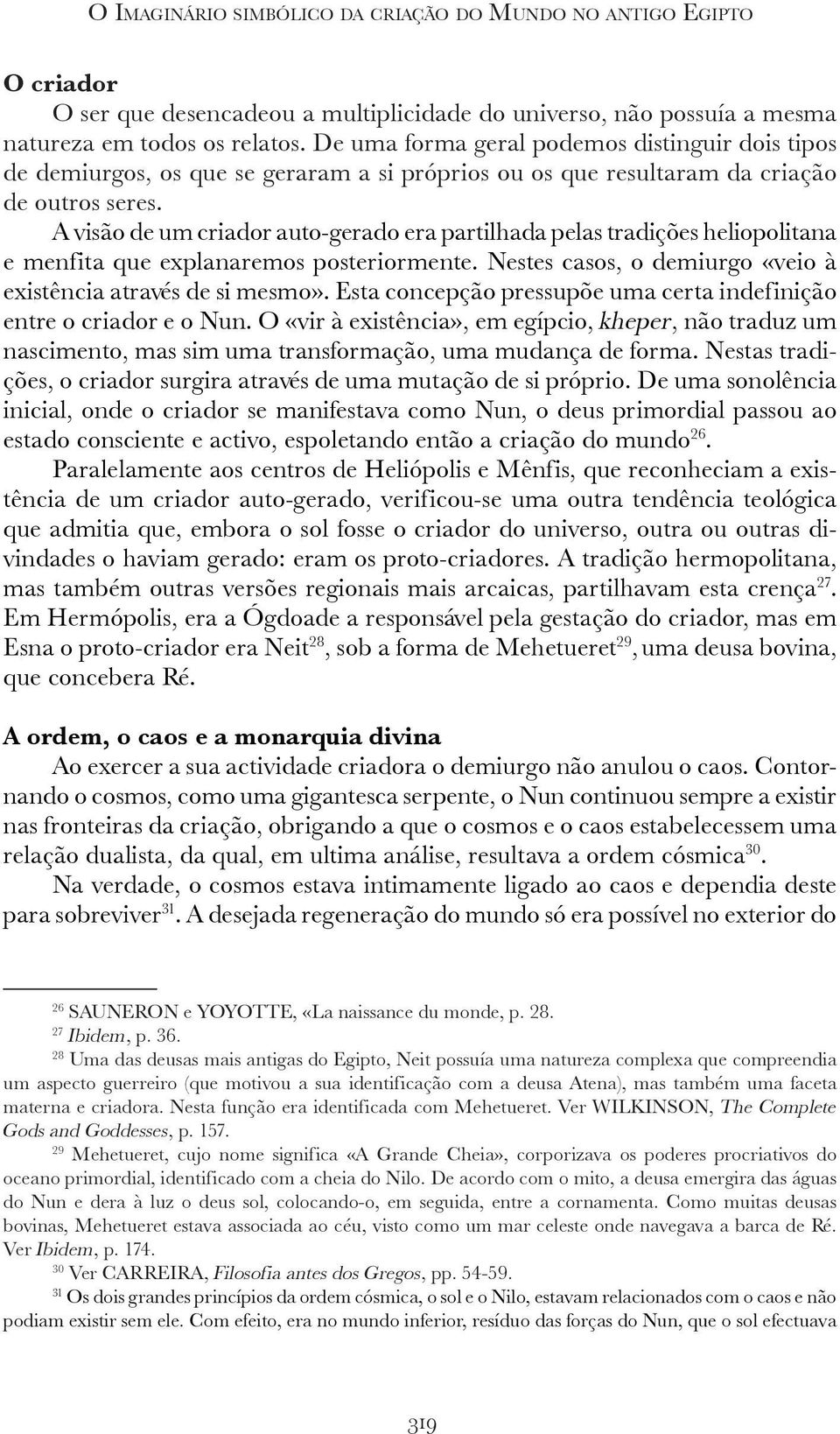 O Imaginário simbólico da criação do Mundo no antigo Egipto

O criador

O ser que desencadeou a multiplicidade do universo, não possuía a mesma natureza em todos os relatos. De uma forma geral podemos distinguir dois tipos de demiurgos, os que se geraram a si próprios ou os que resultaram da criação de outros seres.

A visão de um criador auto-gerado era partilhada pelas tradições heliopolitana e menfita que explanaremos posteriormente. Nestes casos, o demiurgo «veio à existência através de si mesmo». Esta concepção pressupõe uma certa indefinição entre o criador e o Nun. O «vir à existência», em egípcio, kheper, não traduz um nascimento, mas sim uma transformação, uma mudança de forma. Nestas tradições, o criador surgira através de uma mutação de si próprio. De uma sonolência inicial, onde o criador se manifestava como Nun, o deus primordial passou ao estado consciente e activo, espoletando então a criação do mundo$^{26}$.

Paralelamente aos centros de Heliópolis e Mênfis, que reconheciam a existência de um criador auto-gerado, verificou-se uma outra tendência teológica que admitia que, embora o sol fosse o criador do universo, outra ou outras divindades o haviam gerado: eram os proto-criadores. A tradição hermopolitana, mas também outras versões regionais mais arcaicas, partilhavam esta crença$^{27}$. Em Hermópolis, era a Ógdoade a responsável pela gestação do criador, mas em Esna o proto-criador era Neit$^{28}$, sob a forma de Mehetueret$^{29}$, uma deusa bovina, que concebera Ré.

A ordem, o caos e a monarquia divina

Ao exercer a sua actividade criadora o demiurgo não anulou o caos. Contornando o cosmos, como uma gigantesca serpente, o Nun continuou sempre a existir nas fronteiras da criação, obrigando a que o cosmos e o caos estabelecessem uma relação dualista, da qual, em ultima análise, resultava a ordem cósmica$^{30}$.

Na verdade, o cosmos estava intimamente ligado ao caos e dependia deste para sobreviver$^{31}$. A desejada regeneração do mundo só era possível no exterior do

$^{26}$ SAUNERON e YOYOTTE, «La naissance du monde, p. 28.
$^{27}$ Ibidem, p. 36.
$^{28}$ Uma das deusas mais antigas do Egipto, Neit possuía uma natureza complexa que compreendia um aspecto guerreiro (que motivou a sua identificação com a deusa Atena), mas também uma faceta materna e criadora. Nesta função era identificada com Mehetueret. Ver WILKINSON, The Complete Gods and Goddesses, p. 157.
$^{29}$ Mehetueret, cujo nome significa «A Grande Cheia», corporizava os poderes procriativos do oceano primordial, identificado com a cheia do Nilo. De acordo com o mito, a deusa emergira das águas do Nun e dera à luz o deus sol, colocando-o, em seguida, entre a cornamenta. Como muitas deusas bovinas, Mehetueret estava associada ao céu, visto como um mar celeste onde navegava a barca de Ré. Ver Ibidem, p. 174.
$^{30}$ Ver CARREIRA, Filosofia antes dos Gregos, pp. 54-59.
$^{31}$ Os dois grandes princípios da ordem cósmica, o sol e o Nilo, estavam relacionados com o caos e não podiam existir sem ele. Com efeito, era no mundo inferior, resíduo das forças do Nun, que o sol efectuava

319